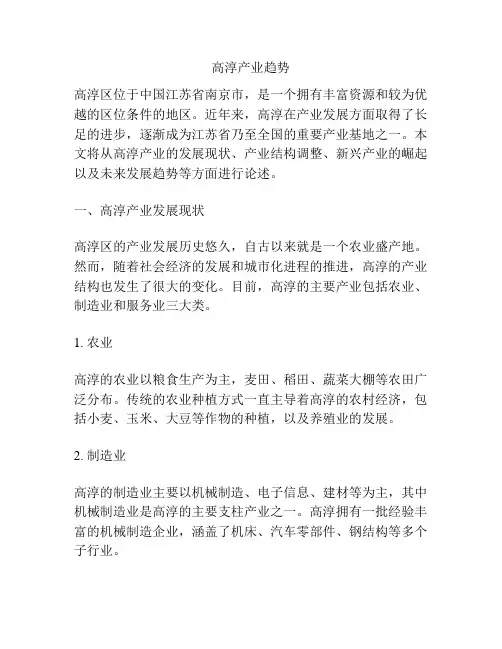 高淳产业趋势

高淳区位于中国江苏省南京市，是一个拥有丰富资源和较为优越的区位条件的地区。近年来，高淳在产业发展方面取得了长足的进步，逐渐成为江苏省乃至全国的重要产业基地之一。本文将从高淳产业的发展现状、产业结构调整、新兴产业的崛起以及未来发展趋势等方面进行论述。

一、高淳产业发展现状

高淳区的产业发展历史悠久，自古以来就是一个农业盛产地。然而，随着社会经济的发展和城市化进程的推进，高淳的产业结构也发生了很大的变化。目前，高淳的主要产业包括农业、制造业和服务业三大类。

1. 农业

高淳的农业以粮食生产为主，麦田、稻田、蔬菜大棚等农田广泛分布。传统的农业种植方式一直主导着高淳的农村经济，包括小麦、玉米、大豆等作物的种植，以及养殖业的发展。

2. 制造业

高淳的制造业主要以机械制造、电子信息、建材等为主，其中机械制造业是高淳的主要支柱产业之一。高淳拥有一批经验丰富的机械制造企业，涵盖了机床、汽车零部件、钢结构等多个子行业。